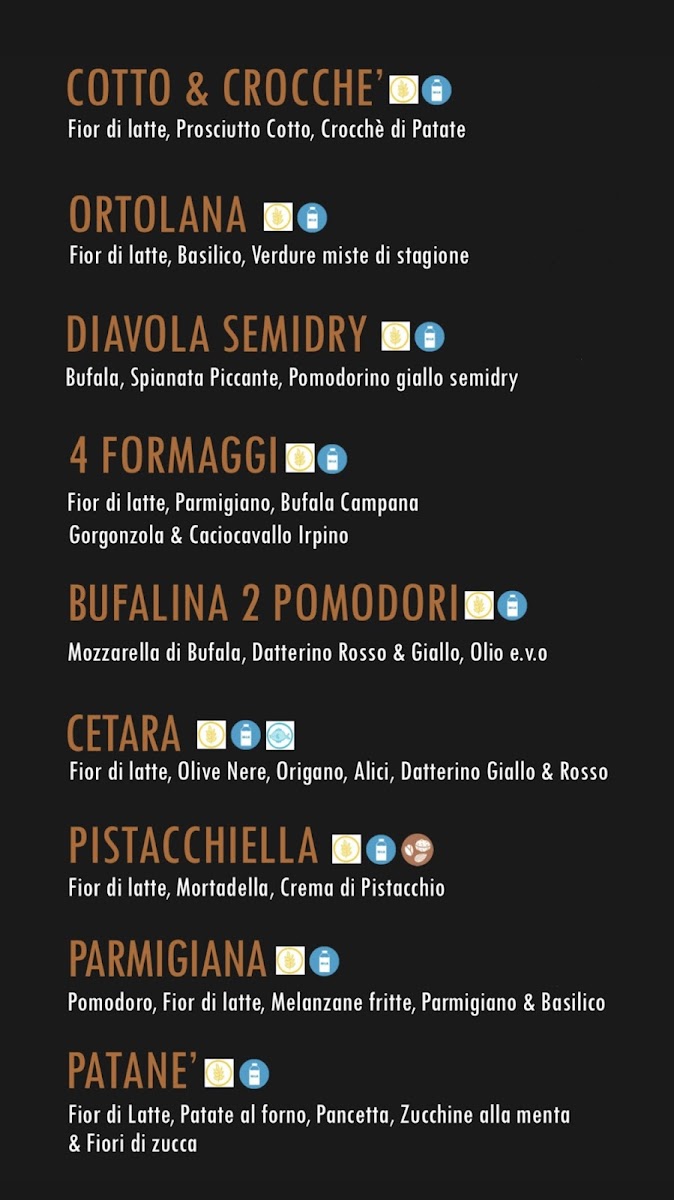 COTTO & CROCCHE'
Fior di latte, Prosciutto Cotto, Crocchè di Patate

ORTOLANA
Fior di latte, Basilico, Verdure miste di stagione

DIAVOLA SEMIDRY
Bufala, Spianata Piccante, Pomodorino giallo semidry

4 FORMAGGI
Fior di latte, Parmigiano, Bufala Campana Gorgonzola & Caciocavallo Irpino

BUFALINA 2 POMODORI
Mozzarella di Bufala, Datterino Rosso & Giallo, Olio e.v.o

CETARA
Fior di latte, Olive Nere, Origano, Alici, Datterino Giallo & Rosso

PISTACCHIELLA
Fior di latte, Mortadella, Crema di Pistacchio

PARMIGIANA
Pomodoro, Fior di latte, Melanzane fritte, Parmigiano & Basilico

PATANE'
Fior di Latte, Patate al forno, Pancetta, Zucchine alla menta & Fiori di zucca